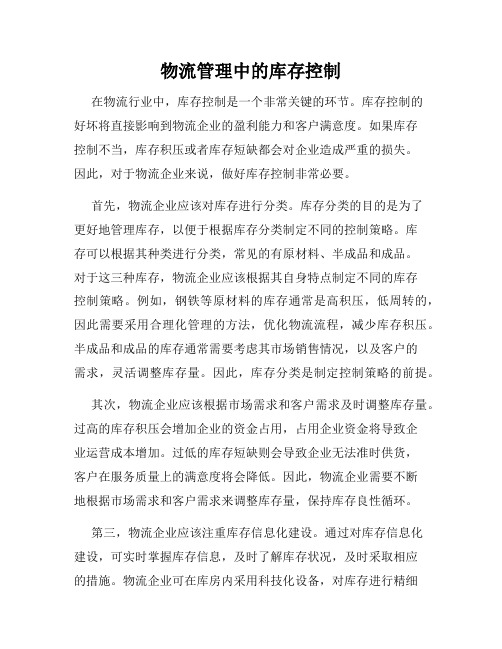 物流管理中的库存控制

在物流行业中，库存控制是一个非常关键的环节。库存控制的好坏将直接影响到物流企业的盈利能力和客户满意度。如果库存控制不当，库存积压或者库存短缺都会对企业造成严重的损失。因此，对于物流企业来说，做好库存控制非常必要。

首先，物流企业应该对库存进行分类。库存分类的目的是为了更好地管理库存，以便于根据库存分类制定不同的控制策略。库存可以根据其种类进行分类，常见的有原材料、半成品和成品。对于这三种库存，物流企业应该根据其自身特点制定不同的库存控制策略。例如，钢铁等原材料的库存通常是高积压，低周转的，因此需要采用合理化管理的方法，优化物流流程，减少库存积压。半成品和成品的库存通常需要考虑其市场销售情况，以及客户的需求，灵活调整库存量。因此，库存分类是制定控制策略的前提。

其次，物流企业应该根据市场需求和客户需求及时调整库存量。过高的库存积压会增加企业的资金占用，占用企业资金将导致企业运营成本增加。过低的库存短缺则会导致企业无法准时供货，客户在服务质量上的满意度将会降低。因此，物流企业需要不断地根据市场需求和客户需求来调整库存量，保持库存良性循环。

第三，物流企业应该注重库存信息化建设。通过对库存信息化建设，可实时掌握库存信息，及时了解库存状况，及时采取相应的措施。物流企业可在库房内采用科技化设备，对库存进行精细